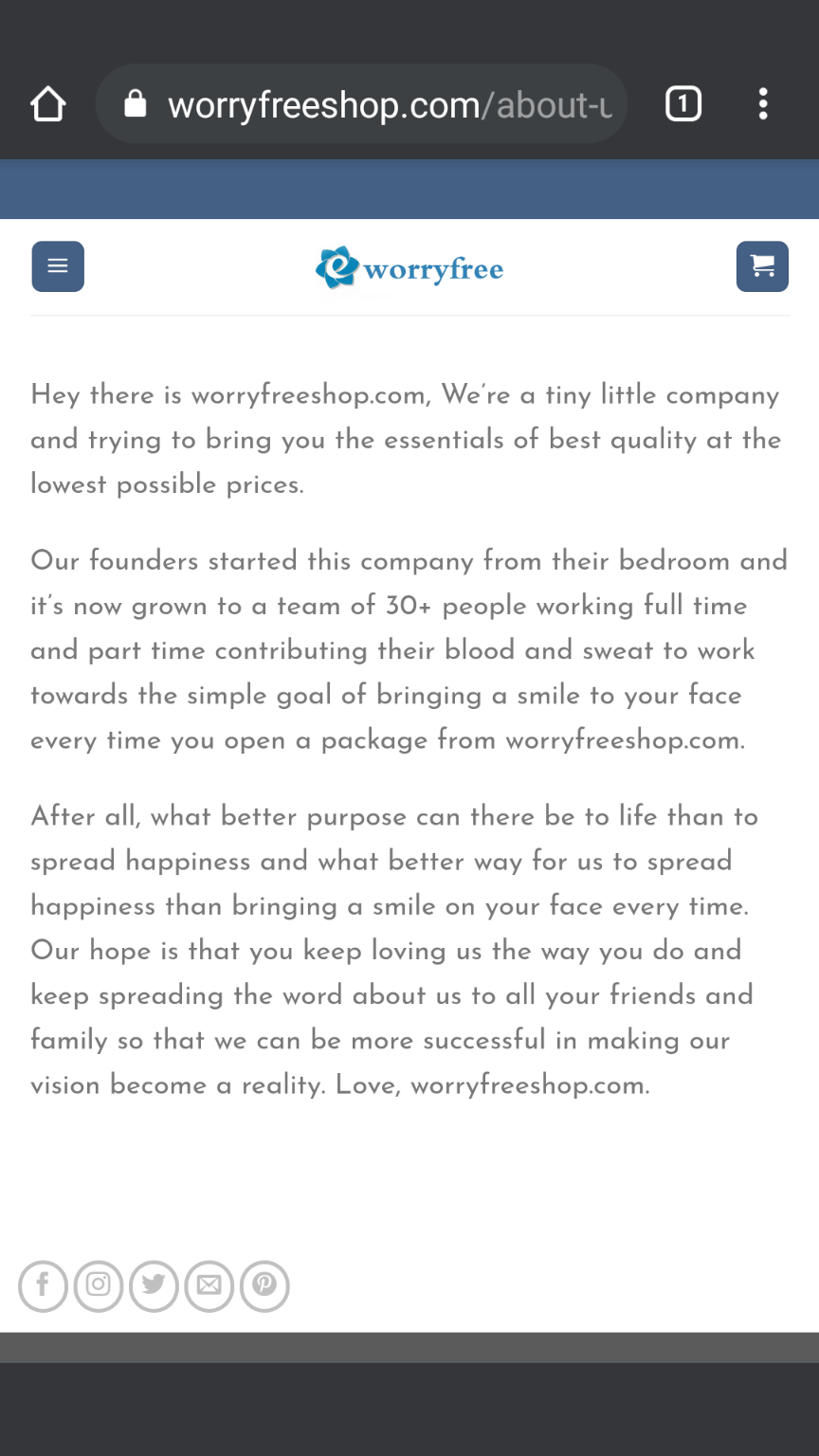 worryfreeshop.com/about-u

1

worryfree

Hey there is worryfreeshop.com, We're a tiny little company and trying to bring you the essentials of best quality at the lowest possible prices.

Our founders started this company from their bedroom and it's now grown to a team of 30+ people working full time and part time contributing their blood and sweat to work towards the simple goal of bringing a smile to your face every time you open a package from worryfreeshop.com.

After all, what better purpose can there be to life than to spread happiness and what better way for us to spread happiness than bringing a smile on your face every time. Our hope is that you keep loving us the way you do and keep spreading the word about us to all your friends and family so that we can be more successful in making our vision become a reality. Love, worryfreeshop.com.